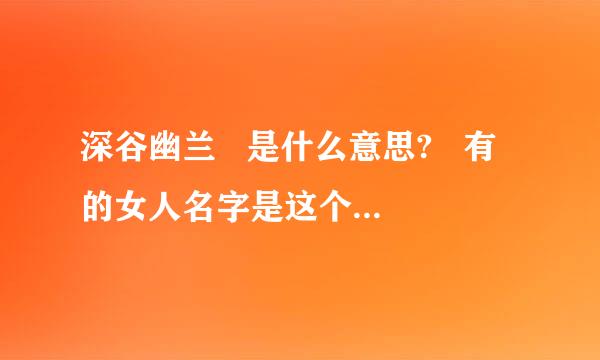 深谷幽兰　是什么意思？ 有的女人名字是这个...